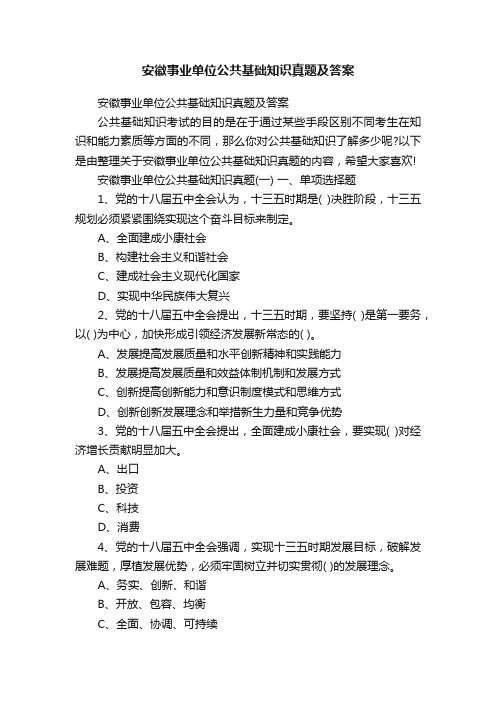 安徽事业单位公共基础知识真题及答案

安徽事业单位公共基础知识真题及答案

公共基础知识考试的目的是在于通过某些手段区别不同考生在知识和能力素质等方面的不同，那么你对公共基础知识了解多少呢?以下是由整理关于安徽事业单位公共基础知识真题的内容，希望大家喜欢!

安徽事业单位公共基础知识真题(一) 一、单项选择题

1、党的十八届五中全会认为，十三五时期是( )决胜阶段，十三五规划必须紧紧围绕实现这个奋斗目标来制定。

A、全面建成小康社会

B、构建社会主义和谐社会

C、建成社会主义现代化国家

D、实现中华民族伟大复兴

2、党的十八届五中全会提出，十三五时期，要坚持( )是第一要务，以( )为中心，加快形成引领经济发展新常态的( )。

A、发展提高发展质量和水平创新精神和实践能力

B、发展提高发展质量和效益体制机制和发展方式

C、创新提高创新能力和意识制度模式和思维方式

D、创新创新发展理念和举措新生力量和竞争优势

3、党的十八届五中全会提出，全面建成小康社会，要实现( )对经济增长贡献明显加大。

A、出口

B、投资

C、科技

D、消费

4、党的十八届五中全会强调，实现十三五时期发展目标，破解发展难题，厚植发展优势，必须牢固树立并切实贯彻( )的发展理念。

A、务实、创新、和谐

B、开放、包容、均衡

C、全面、协调、可持续